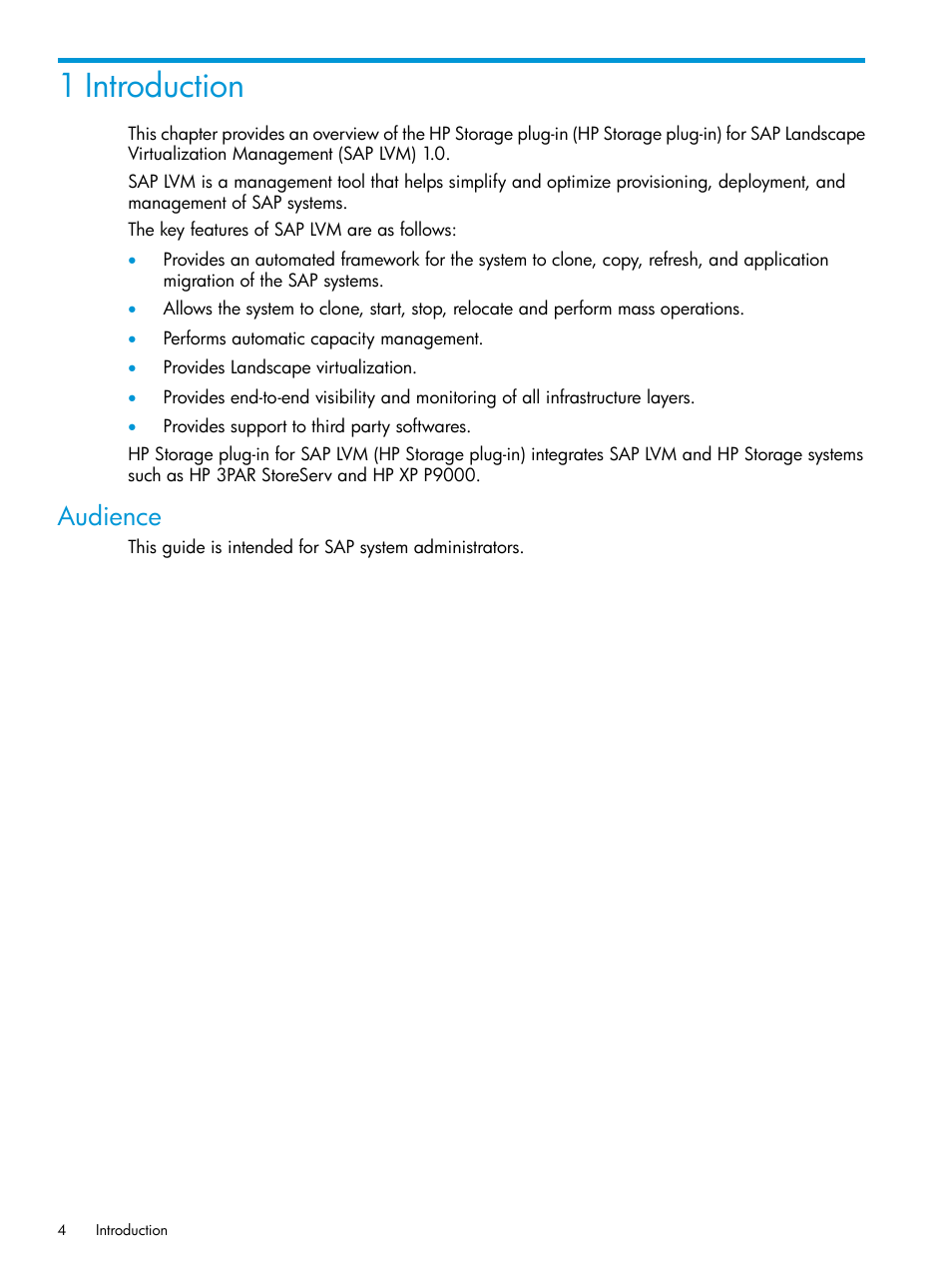 1 Introduction

This chapter provides an overview of the HP Storage plug-in (HP Storage plug-in) for SAP Landscape Virtualization Management (SAP LVM) 1.0.

SAP LVM is a management tool that helps simplify and optimize provisioning, deployment, and management of SAP systems.

The key features of SAP LVM are as follows:

• Provides an automated framework for the system to clone, copy, refresh, and application migration of the SAP systems.
• Allows the system to clone, start, stop, relocate and perform mass operations.
• Performs automatic capacity management.
• Provides Landscape virtualization.
• Provides end-to-end visibility and monitoring of all infrastructure layers.
• Provides support to third party softwares.

HP Storage plug-in for SAP LVM (HP Storage plug-in) integrates SAP LVM and HP Storage systems such as HP 3PAR StoreServ and HP XP P9000.

Audience

This guide is intended for SAP system administrators.

4 Introduction